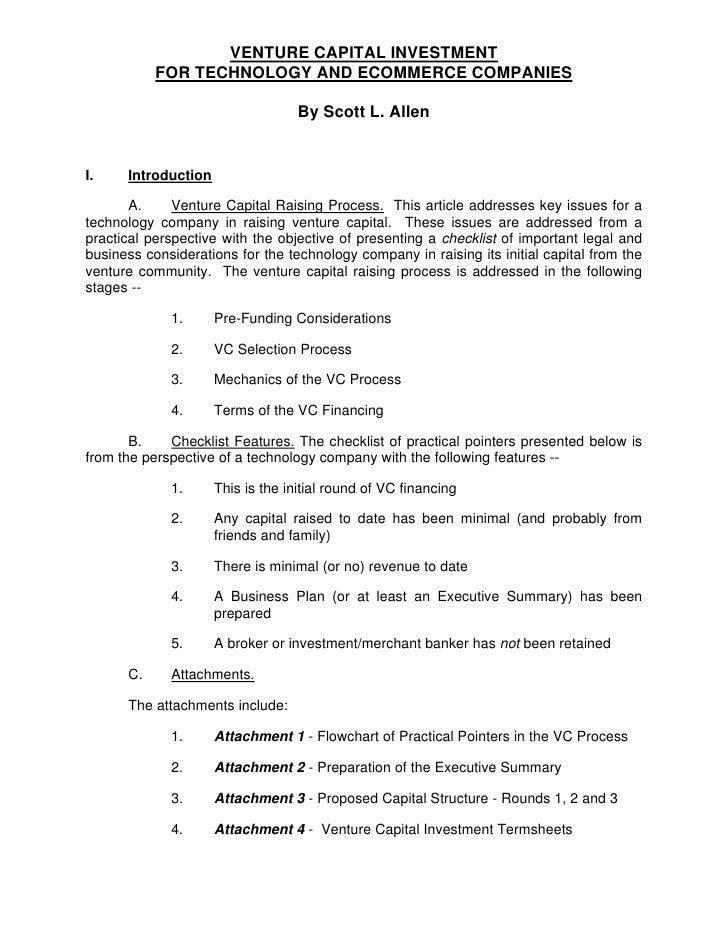 VENTURE CAPITAL INVESTMENT
FOR TECHNOLOGY AND ECOMMERCE COMPANIES

By Scott L. Allen

I. Introduction

A. Venture Capital Raising Process. This article addresses key issues for a technology company in raising venture capital. These issues are addressed from a practical perspective with the objective of presenting a checklist of important legal and business considerations for the technology company in raising its initial capital from the venture community. The venture capital raising process is addressed in the following stages --

1. Pre-Funding Considerations

2. VC Selection Process

3. Mechanics of the VC Process

4. Terms of the VC Financing

B. Checklist Features. The checklist of practical pointers presented below is from the perspective of a technology company with the following features --

1. This is the initial round of VC financing

2. Any capital raised to date has been minimal (and probably from friends and family)

3. There is minimal (or no) revenue to date

4. A Business Plan (or at least an Executive Summary) has been prepared

5. A broker or investment/merchant banker has not been retained

C. Attachments.

The attachments include:

1. Attachment 1 - Flowchart of Practical Pointers in the VC Process

2. Attachment 2 - Preparation of the Executive Summary

3. Attachment 3 - Proposed Capital Structure - Rounds 1, 2 and 3

4. Attachment 4 - Venture Capital Investment Termsheets